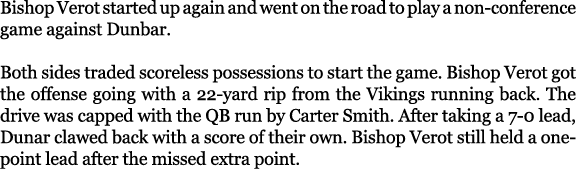 Bishop Verot started up again and went on the road to play a non-conference game against Dunbar.

Both sides traded scoreless possessions to start the game. Bishop Verot got the offense going with a 22-yard rip from the Vikings running back. The drive was capped with the QB run by Carter Smith. After taking a 7-0 lead, Dunar clawed back with a score of their own. Bishop Verot still held a one-point lead after the missed extra point.